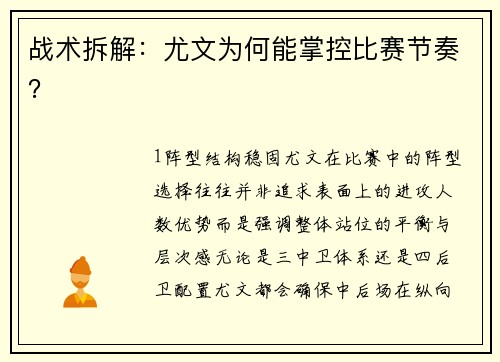 战术拆解：尤文为何能掌控比赛节奏？

1阵型结构稳固尤文在比赛中的阵型选择往往并非追求表面上的进攻人数优势而是强调整体站位的平衡与层次感无论是三中卫体系还是四后卫配置尤文都会确保中后场在纵向